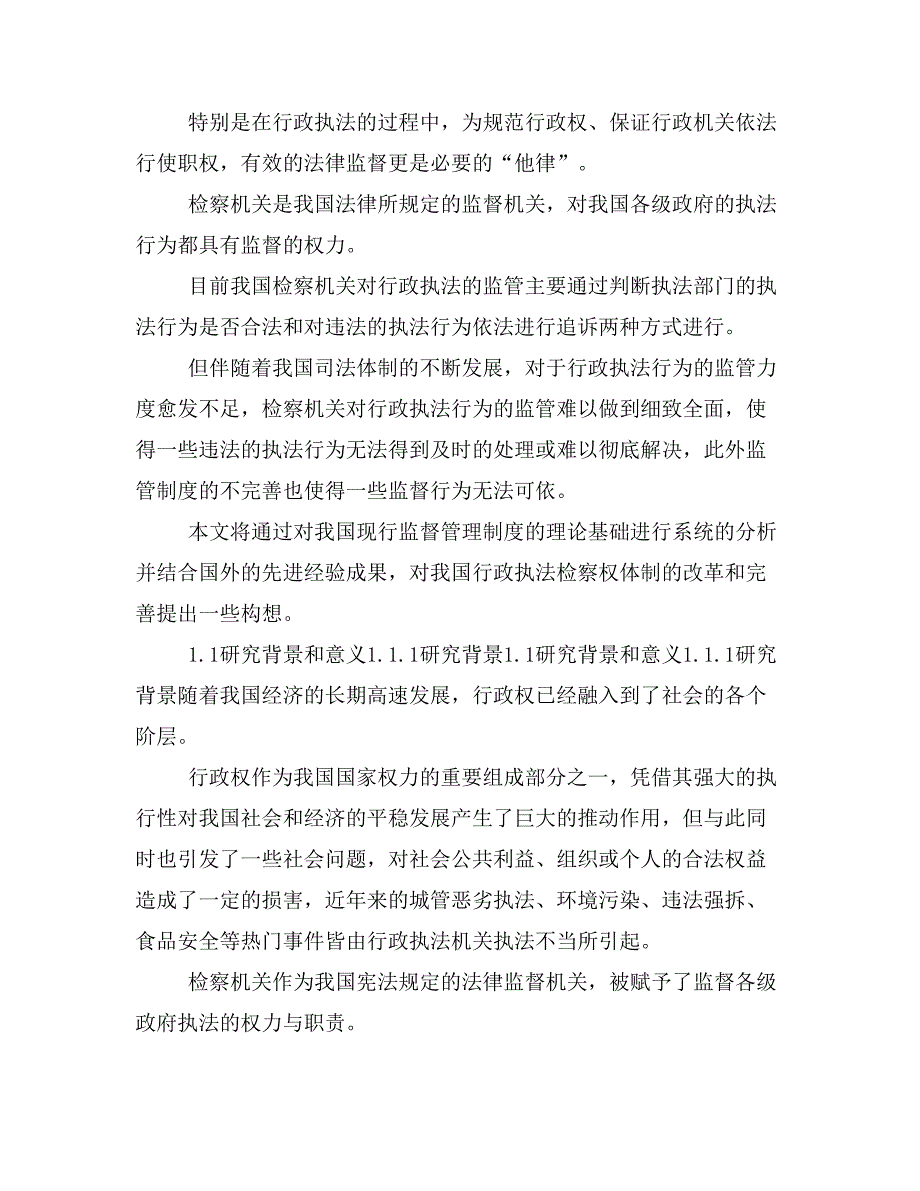 特别是在行政执法的过程中，为规范行政权、保证行政机关依法行使职权，有效的法律监督更是必要的“他律”。

检察机关是我国法律所规定的监督机关，对我国各级政府的执法行为都具有监督的权力。

目前我国检察机关对行政执法的监管主要通过判断执法部门的执法行为是否合法和对违法的执法行为依法进行追诉两种方式进行。

但伴随着我国司法体制的不断发展，对于行政执法行为的监管力度愈发不足，检察机关对行政执法行为的监管难以做到细致全面，使得一些违法的执法行为无法得到及时的处理或难以彻底解决，此外监管制度的不完善也使得一些监督行为无法可依。

本文将通过对我国现行监督管理制度的理论基础进行系统的分析并结合国外的先进经验成果，对我国行政执法检察权体制的改革和完善提出一些构想。

1.1研究背景和意义1.1.1研究背景1.1研究背景和意义1.1.1研究背景随着我国经济的长期高速发展，行政权已经融入到了社会的各个阶层。

行政权作为我国国家权力的重要组成部分之一，凭借其强大的执行性对我国社会和经济的平稳发展产生了巨大的推动作用，但与此同时也引发了一些社会问题，对社会公共利益、组织或个人的合法权益造成了一定的损害，近年来的城管恶劣执法、环境污染、违法强拆、食品安全等热门事件皆由行政执法机关执法不当所引起。

检察机关作为我国宪法规定的法律监督机关，被赋予了监督各级政府执法的权力与职责。